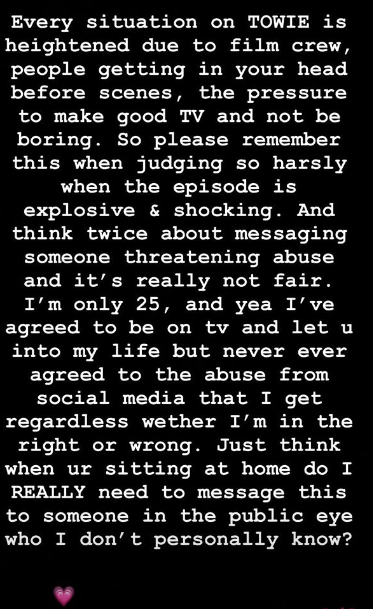 Every situation on TOWIE is heightened due to film crew, people getting in your head before scenes, the pressure to make good TV and not be boring. So please remember this when judging so harsly when the episode is explosive & shocking. And think twice about messaging someone threatening abuse and it's really not fair. I'm only 25, and yea I've agreed to be on tv and let u into my life but never ever agreed to the abuse from social media that I get regardless wether I'm in the right or wrong. Just think when ur sitting at home do I REALLY need to message this to someone in the public eye who I don't personally know?

💗